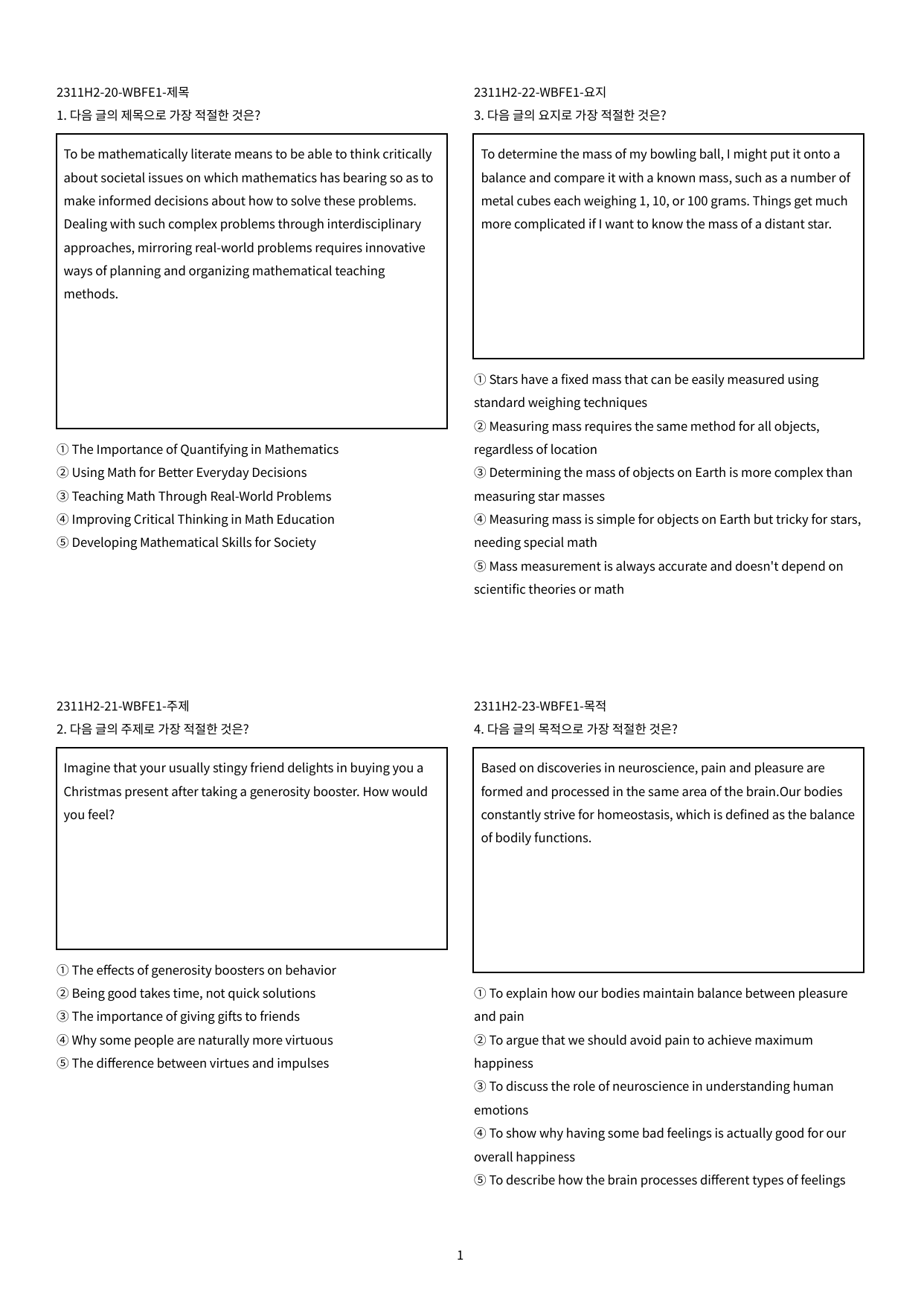 2311H2-20-WBFE1-제목
1. 다음 글의 제목으로 가장 적절한 것은?

To be mathematically literate means to be able to think critically about societal issues on which mathematics has bearing so as to make informed decisions about how to solve these problems. Dealing with such complex problems through interdisciplinary approaches, mirroring real-world problems requires innovative ways of planning and organizing mathematical teaching methods.

① The Importance of Quantifying in Mathematics
② Using Math for Better Everyday Decisions
③ Teaching Math Through Real-World Problems
④ Improving Critical Thinking in Math Education
⑤ Developing Mathematical Skills for Society

2311H2-21-WBFE1-주제
2. 다음 글의 주제로 가장 적절한 것은?

Imagine that your usually stingy friend delights in buying you a Christmas present after taking a generosity booster. How would you feel?

① The effects of generosity boosters on behavior
② Being good takes time, not quick solutions
③ The importance of giving gifts to friends
④ Why some people are naturally more virtuous
⑤ The difference between virtues and impulses

2311H2-22-WBFE1-요지
3. 다음 글의 요지로 가장 적절한 것은?

To determine the mass of my bowling ball, I might put it onto a balance and compare it with a known mass, such as a number of metal cubes each weighing 1, 10, or 100 grams. Things get much more complicated if I want to know the mass of a distant star.

① Stars have a fixed mass that can be easily measured using standard weighing techniques
② Measuring mass requires the same method for all objects, regardless of location
③ Determining the mass of objects on Earth is more complex than measuring star masses
④ Measuring mass is simple for objects on Earth but tricky for stars, needing special math
⑤ Mass measurement is always accurate and doesn't depend on scientific theories or math

2311H2-23-WBFE1-목적
4. 다음 글의 목적으로 가장 적절한 것은?

Based on discoveries in neuroscience, pain and pleasure are formed and processed in the same area of the brain.Our bodies constantly strive for homeostasis, which is defined as the balance of bodily functions.

① To explain how our bodies maintain balance between pleasure and pain
② To argue that we should avoid pain to achieve maximum happiness
③ To discuss the role of neuroscience in understanding human emotions
④ To show why having some bad feelings is actually good for our overall happiness
⑤ To describe how the brain processes different types of feelings

1